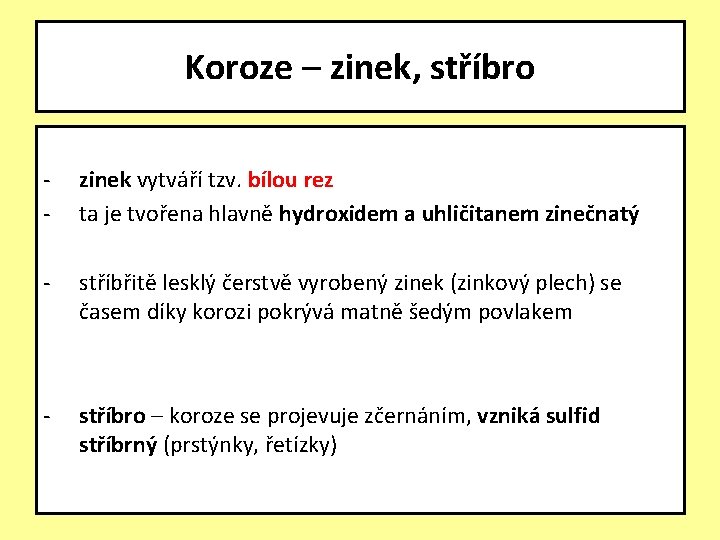 Koroze – zinek, stříbro

- zinek vytváří tzv. bílou rez
- ta je tvořena hlavně hydroxidem a uhličitanem zinečnatý

- stříbřitě lesklý čerstvě vyrobený zinek (zinkový plech) se časem díky korozi pokrývá matně šedým povlakem

- stříbro – koroze se projevuje zčernáním, vzniká sulfid stříbrný (prstýnky, řetízky)